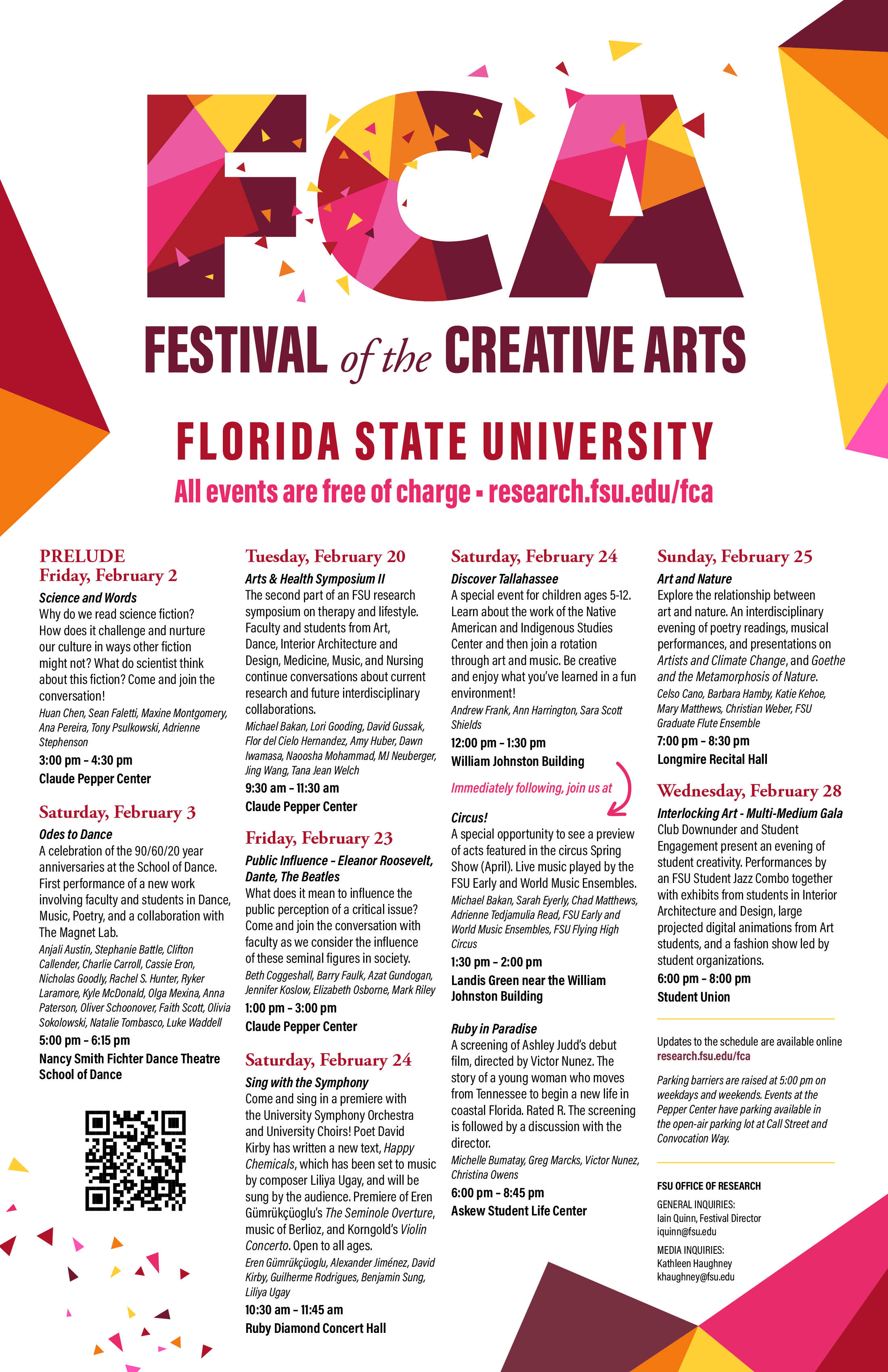 FCA

FESTIVAL of the CREATIVE ARTS

FLORIDA STATE UNIVERSITY

All events are free of charge - research.fsu.edu/fca

PRELUDE
Friday, February 2

Science and Words
Why do we read science fiction? How does it challenge and nurture our culture in ways other fiction might not? What do scientist think about this fiction? Come and join the conversation!

Huan Chen, Sean Faletti, Maxine Montgomery, Ana Pereira, Tony Psulkowski, Adrienne Stephenson

3:00 pm – 4:30 pm
Claude Pepper Center

Saturday, February 3

Odes to Dance
A celebration of the 90/60/20 year anniversaries at the School of Dance. First performance of a new work involving faculty and students in Dance, Music, Poetry, and a collaboration with The Magnet Lab.

Anjali Austin, Stephanie Battle, Clifton Callender, Charlie Carroll, Cassie Eron, Nicholas Goodly, Rachel S. Hunter, Ryker Laramore, Kyle McDonald, Olga Mexina, Anna Paterson, Oliver Schoonover, Faith Scott, Olivia Sokolowski, Natalie Tombasco, Luke Waddell

5:00 pm – 6:15 pm
Nancy Smith Fichter Dance Theatre
School of Dance

Tuesday, February 20

Arts & Health Symposium II
The second part of an FSU research symposium on therapy and lifestyle. Faculty and students from Art, Dance, Interior Architecture and Design, Medicine, Music, and Nursing continue conversations about current research and future interdisciplinary collaborations.

Michael Bakan, Lori Gooding, David Gussak, Flor del Cielo Hernandez, Amy Huber, Dawn Iwamasa, Naoosha Mohammad, MJ Neuberger, Jing Wang, Tana Jean Welch

9:30 am – 11:30 am
Claude Pepper Center

Friday, February 23

Public Influence – Eleanor Roosevelt, Dante, The Beatles
What does it mean to influence the public perception of a critical issue? Come and join the conversation with faculty as we consider the influence of these seminal figures in society.

Beth Coggeshall, Barry Faulk, Azat Gundogan, Jennifer Koslow, Elizabeth Osborne, Mark Riley

1:00 pm – 3:00 pm
Claude Pepper Center

Saturday, February 24

Sing with the Symphony
Come and sing in a premiere with the University Symphony Orchestra and University Choirs! Poet David Kirby has written a new text, Happy Chemicals, which has been set to music by composer Liliya Ugay, and will be sung by the audience. Premiere of Eren Gümrükçüoglu's The Seminole Overture, music of Berlioz, and Korngold's Violin Concerto. Open to all ages.

Eren Gümrükçüoglu, Alexander Jiménez, David Kirby, Guilherme Rodrigues, Benjamin Sung, Liliya Ugay

10:30 am – 11:45 am
Ruby Diamond Concert Hall

Saturday, February 24

Discover Tallahassee
A special event for children ages 5-12. Learn about the work of the Native American and Indigenous Studies Center and then join a rotation through art and music. Be creative and enjoy what you've learned in a fun environment!

Andrew Frank, Ann Harrington, Sara Scott Shields

12:00 pm – 1:30 pm
William Johnston Building

Immediately following, join us at

Circus!
A special opportunity to see a preview of acts featured in the circus Spring Show (April). Live music played by the FSU Early and World Music Ensembles.

Michael Bakan, Sarah Eyerly, Chad Matthews, Adrienne Tedjamulia Read, FSU Early and World Music Ensembles, FSU Flying High Circus

1:30 pm – 2:00 pm
Landis Green near the William Johnston Building

Ruby in Paradise
A screening of Ashley Judd's debut film, directed by Victor Nunez. The story of a young woman who moves from Tennessee to begin a new life in coastal Florida. Rated R. The screening is followed by a discussion with the director.

Michelle Bumatay, Greg Marcks, Victor Nunez, Christina Owens

6:00 pm – 8:45 pm
Askew Student Life Center

Sunday, February 25

Art and Nature
Explore the relationship between art and nature. An interdisciplinary evening of poetry readings, musical performances, and presentations on Artists and Climate Change, and Goethe and the Metamorphosis of Nature.

Celso Cano, Barbara Hamby, Katie Kehoe, Mary Matthews, Christian Weber, FSU Graduate Flute Ensemble

7:00 pm – 8:30 pm
Longmire Recital Hall

Wednesday, February 28

Interlocking Art - Multi-Medium Gala
Club Downunder and Student Engagement present an evening of student creativity. Performances by an FSU Student Jazz Combo together with exhibits from students in Interior Architecture and Design, large projected digital animations from Art students, and a fashion show led by student organizations.

6:00 pm – 8:00 pm
Student Union

Updates to the schedule are available online research.fsu.edu/fca

Parking barriers are raised at 5:00 pm on weekdays and weekends. Events at the Pepper Center have parking available in the open-air parking lot at Call Street and Convocation Way.

FSU OFFICE OF RESEARCH
GENERAL INQUIRIES:
Iain Quinn, Festival Director
iquinn@fsu.edu
MEDIA INQUIRIES:
Kathleen Haughney
khaughney@fsu.edu